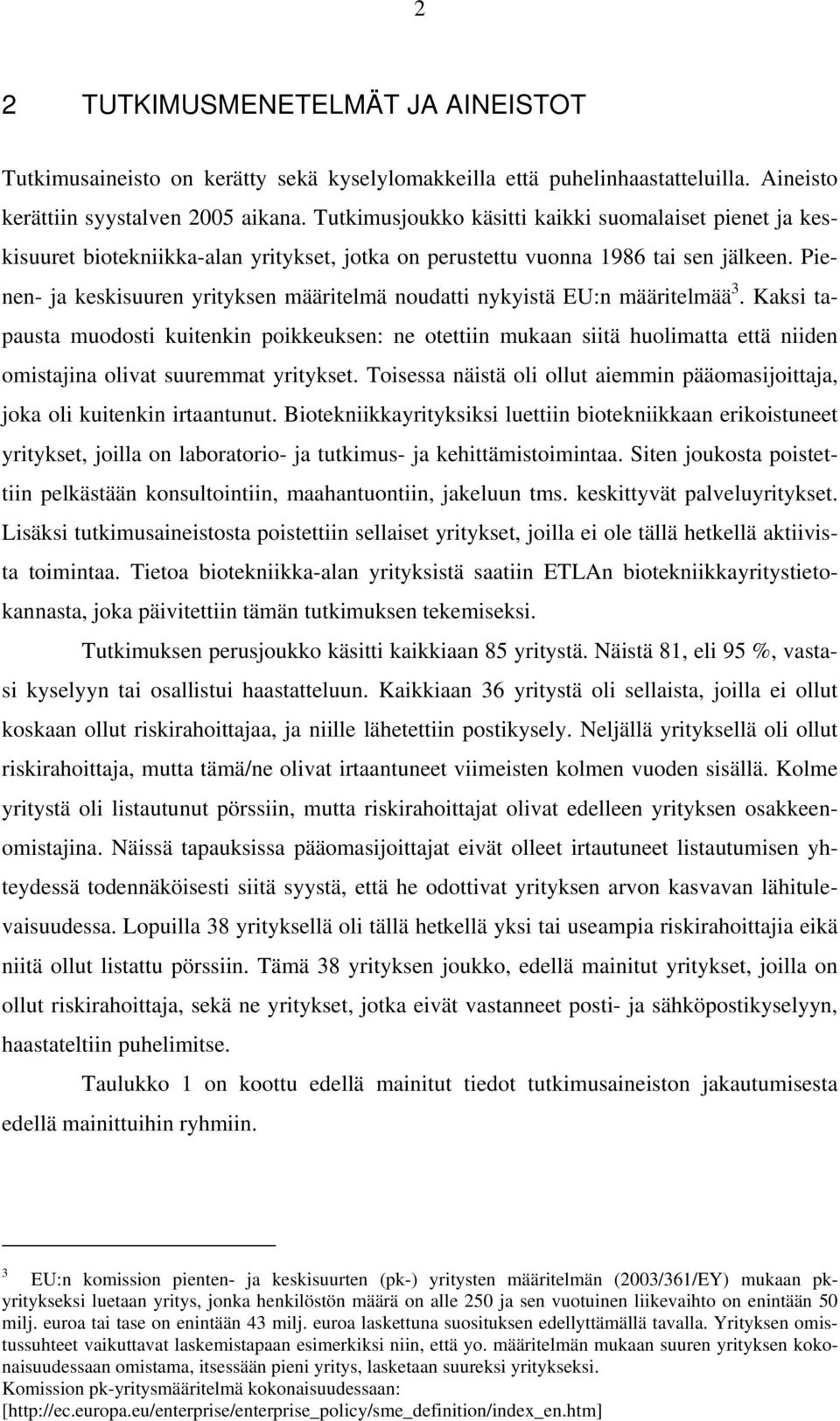 2

2 TUTKIMUSMENETELMÄT JA AINEISTOT

Tutkimusaineisto on kerätty sekä kyselylomakkeilla että puhelinhaastatteluilla. Aineisto kerättiin syystalven 2005 aikana. Tutkimusjoukko käsitti kaikki suomalaiset pienet ja keskisuuret biotekniikka-alan yritykset, jotka on perustettu vuonna 1986 tai sen jälkeen. Pienen- ja keskisuuren yrityksen määritelmä noudatti nykyistä EU:n määritelmää$^3$. Kaksi tapausta muodosti kuitenkin poikkeuksen: ne otettiin mukaan siitä huolimatta että niiden omistajina olivat suuremmat yritykset. Toisessa näistä oli ollut aiemmin pääomasijoittaja, joka oli kuitenkin irtaantunut. Biotekniikkayrityksiksi luettiin biotekniikkaan erikoistuneet yritykset, joilla on laboratorio- ja tutkimus- ja kehittämistoimintaa. Siten joukosta poistettiin pelkästään konsultointiin, maahantuontiin, jakeluun tms. keskittyvät palveluyritykset. Lisäksi tutkimusaineistosta poistettiin sellaiset yritykset, joilla ei ole tällä hetkellä aktiivista toimintaa. Tietoa biotekniikka-alan yrityksistä saatiin ETLAn biotekniikkayritystietokannasta, joka päivitettiin tämän tutkimuksen tekemiseksi.

Tutkimuksen perusjoukko käsitti kaikkiaan 85 yritystä. Näistä 81, eli 95 %, vastasi kyselyyn tai osallistui haastatteluun. Kaikkiaan 36 yritystä oli sellaista, joilla ei ollut koskaan ollut riskirahoittajaa, ja niille lähetettiin postikysely. Neljällä yrityksellä oli ollut riskirahoittaja, mutta tämä/ne olivat irtaantuneet viimeisten kolmen vuoden sisällä. Kolme yritystä oli listautunut pörssiin, mutta riskirahoittajat olivat edelleen yrityksen osakkeenomistajina. Näissä tapauksissa pääomasijoittajat eivät olleet irtautuneet listautumisen yhteydessä todennäköisesti siitä syystä, että he odottivat yrityksen arvon kasvavan lähitulevaisuudessa. Lopuilla 38 yrityksellä oli tällä hetkellä yksi tai useampia riskirahoittajia eikä niitä ollut listattu pörssiin. Tämä 38 yrityksen joukko, edellä mainitut yritykset, joilla on ollut riskirahoittaja, sekä ne yritykset, jotka eivät vastanneet posti- ja sähköpostikyselyyn, haastateltiin puhelimitse.

Taulukko 1 on koottu edellä mainitut tiedot tutkimusaineiston jakautumisesta edellä mainittuihin ryhmiin.

$^3$ EU:n komission pienten- ja keskisuurten (pk-) yritysten määritelmän (2003/361/EY) mukaan pk-yritykseksi luetaan yritys, jonka henkilöstön määrä on alle 250 ja sen vuotuinen liikevaihto on enintään 50 milj. euroa tai tase on enintään 43 milj. euroa laskettuna suosituksen edellyttämällä tavalla. Yrityksen omistussuhteet vaikuttavat laskemistapaan esimerkiksi niin, että yo. määritelmän mukaan suuren yrityksen kokonaisuudessaan omistama, itsessään pieni yritys, lasketaan suureksi yritykseksi.
Komission pk-yritysmääritelmä kokonaisuudessaan:
[http://ec.europa.eu/enterprise/enterprise_policy/sme_definition/index_en.htm]